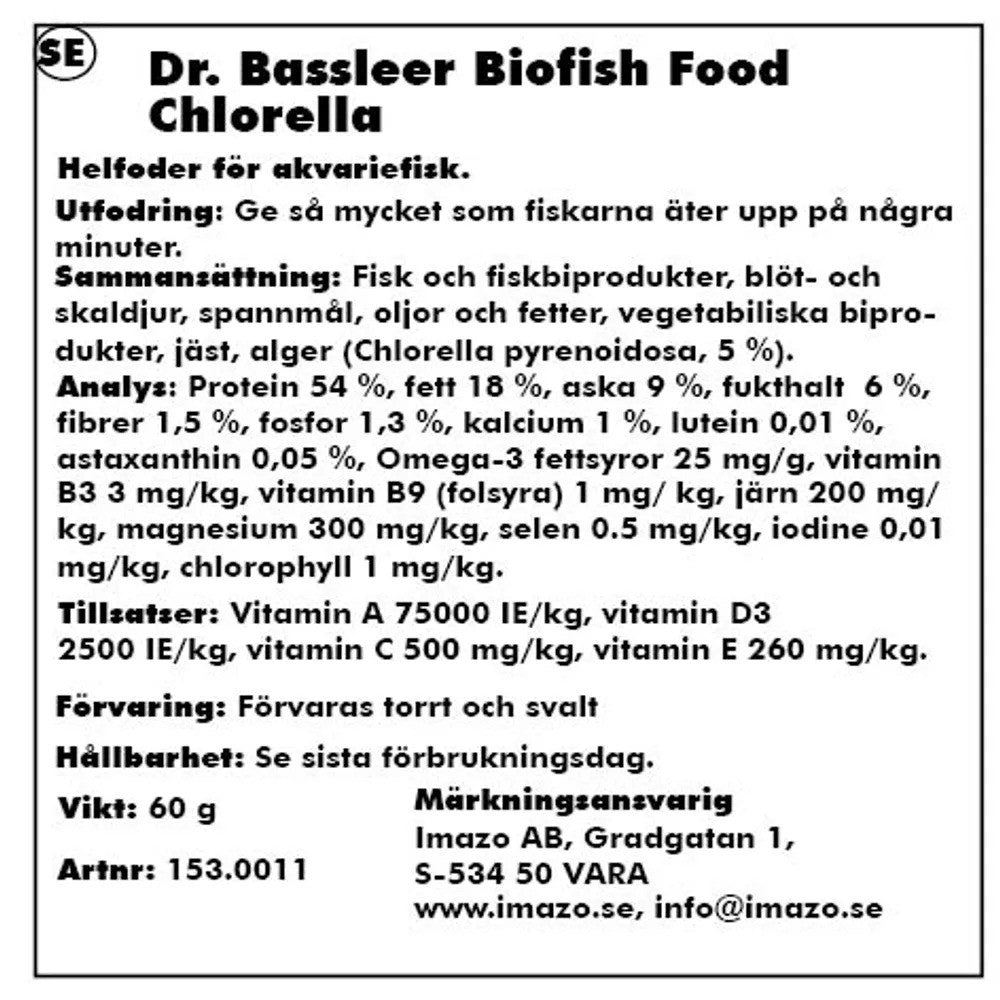 SE

Dr. Bassleer Biofish Food Chlorella

Helfoder för akvariefisk.

Utfodring: Ge så mycket som fiskarna äter upp på några minuter.

Sammansättning: Fisk och fiskbiprodukter, blöt- och skaldjur, spannmål, oljor och fetter, vegetabiliska biprodukter, jäst, alger (Chlorella pyrenoidosa, 5 %).

Analys: Protein 54 %, fett 18 %, aska 9 %, fukthalt 6 %, fibrer 1,5 %, fosfor 1,3 %, kalcium 1 %, lutein 0,01 %, astaxanthin 0,05 %, Omega-3 fettsyror 25 mg/g, vitamin B3 3 mg/kg, vitamin B9 (folsyra) 1 mg/ kg, järn 200 mg/ kg, magnesium 300 mg/kg, selen 0.5 mg/kg, iodine 0,01 mg/kg, chlorophyll 1 mg/kg.

Tillsatser: Vitamin A 75000 IE/kg, vitamin D3 2500 IE/kg, vitamin C 500 mg/kg, vitamin E 260 mg/kg.

Förvaring: Förvaras torrt och svalt

Hållbarhet: Se sista förbrukningsdag.

Vikt: 60 g

Artnr: 153.0011

Märkningsansvarig
Imazo AB, Gradgatan 1,
S-534 50 VARA
www.imazo.se, info@imazo.se